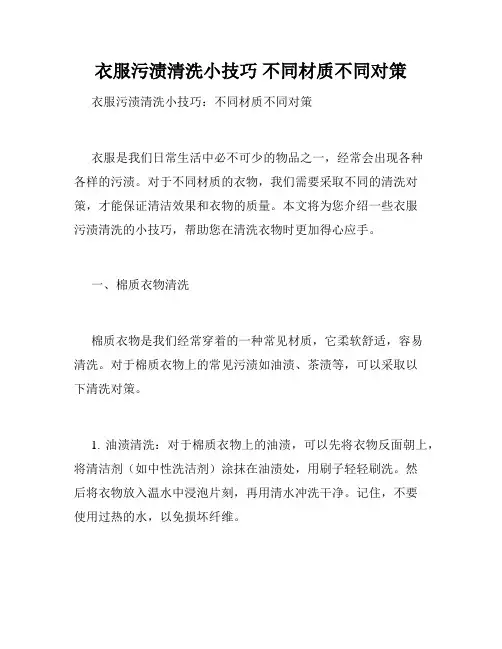 衣服污渍清洗小技巧 不同材质不同对策

衣服污渍清洗小技巧：不同材质不同对策

衣服是我们日常生活中必不可少的物品之一，经常会出现各种各样的污渍。对于不同材质的衣物，我们需要采取不同的清洗对策，才能保证清洁效果和衣物的质量。本文将为您介绍一些衣服污渍清洗的小技巧，帮助您在清洗衣物时更加得心应手。

一、棉质衣物清洗

棉质衣物是我们经常穿着的一种常见材质，它柔软舒适，容易清洗。对于棉质衣物上的常见污渍如油渍、茶渍等，可以采取以下清洗对策。

1. 油渍清洗：对于棉质衣物上的油渍，可以先将衣物反面朝上，将清洁剂（如中性洗洁剂）涂抹在油渍处，用刷子轻轻刷洗。然后将衣物放入温水中浸泡片刻，再用清水冲洗干净。记住，不要使用过热的水，以免损坏纤维。